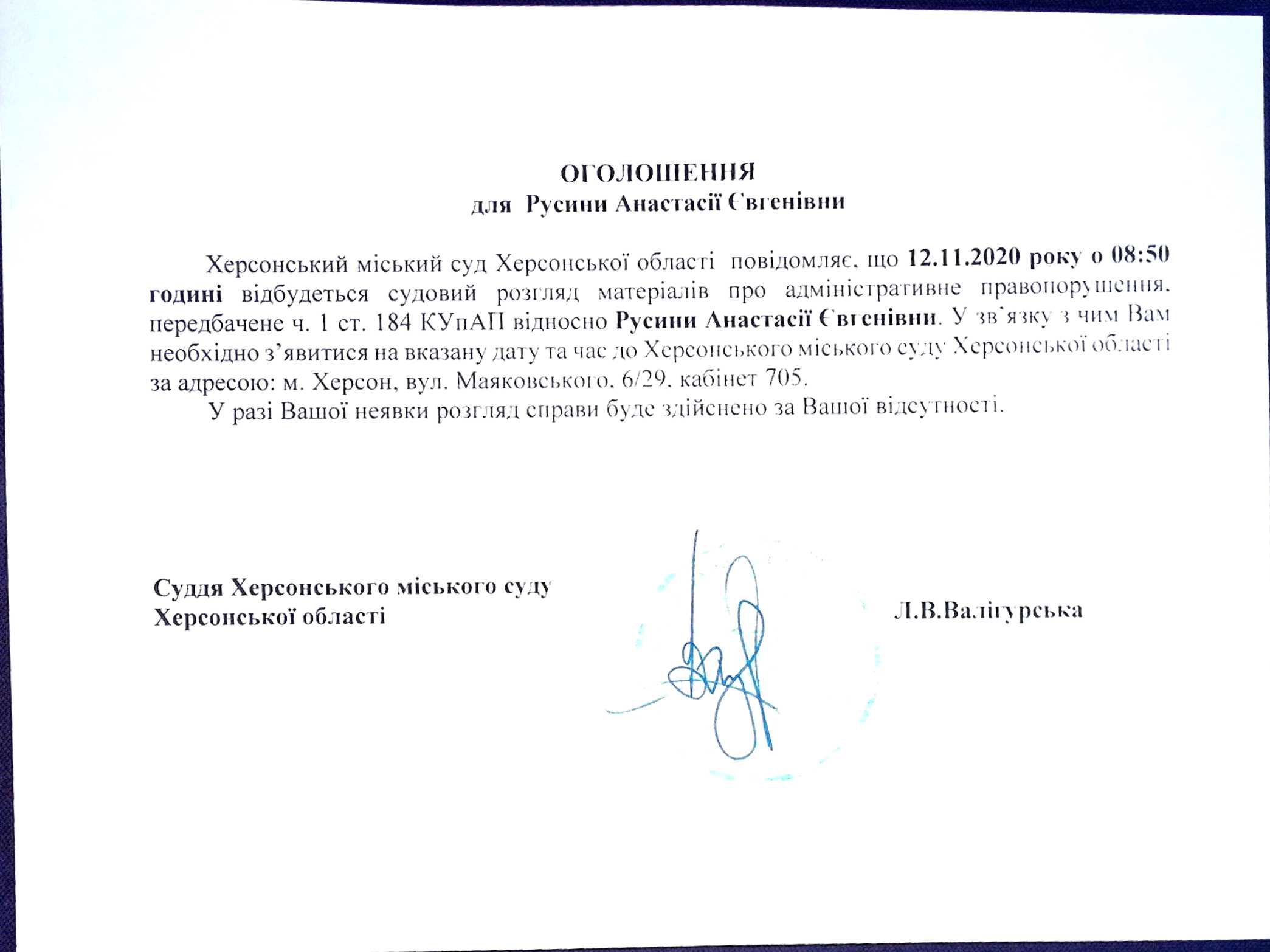 ОГОЛОШЕННЯ
для Русини Анастасії Євгенівни

Херсонський міський суд Херсонської області повідомляє, що 12.11.2020 року о 08:50 годині відбудеться судовий розгляд матеріалів про адміністративне правопорушення, передбачене ч. 1 ст. 184 КУпАП відносно Русини Анастасії Євгенівни. У зв'язку з чим Вам необхідно з'явитися на вказану дату та час до Херсонського міського суду Херсонської області за адресою: м. Херсон, вул. Маяковського, 6/29, кабінет 705.

У разі Вашої неявки розгляд справи буде здійснено за Вашої відсутності.

Суддя Херсонського міського суду
Херсонської області

Л.В.Валігурська